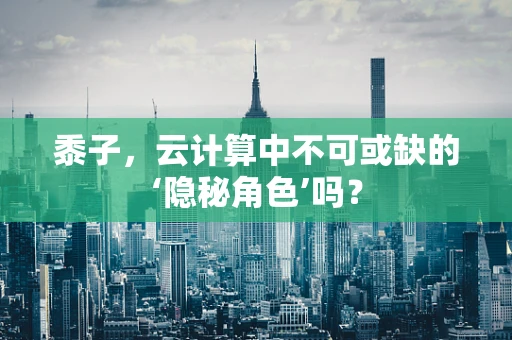 黍子，云计算中不可或缺的‘隐秘角色’吗？